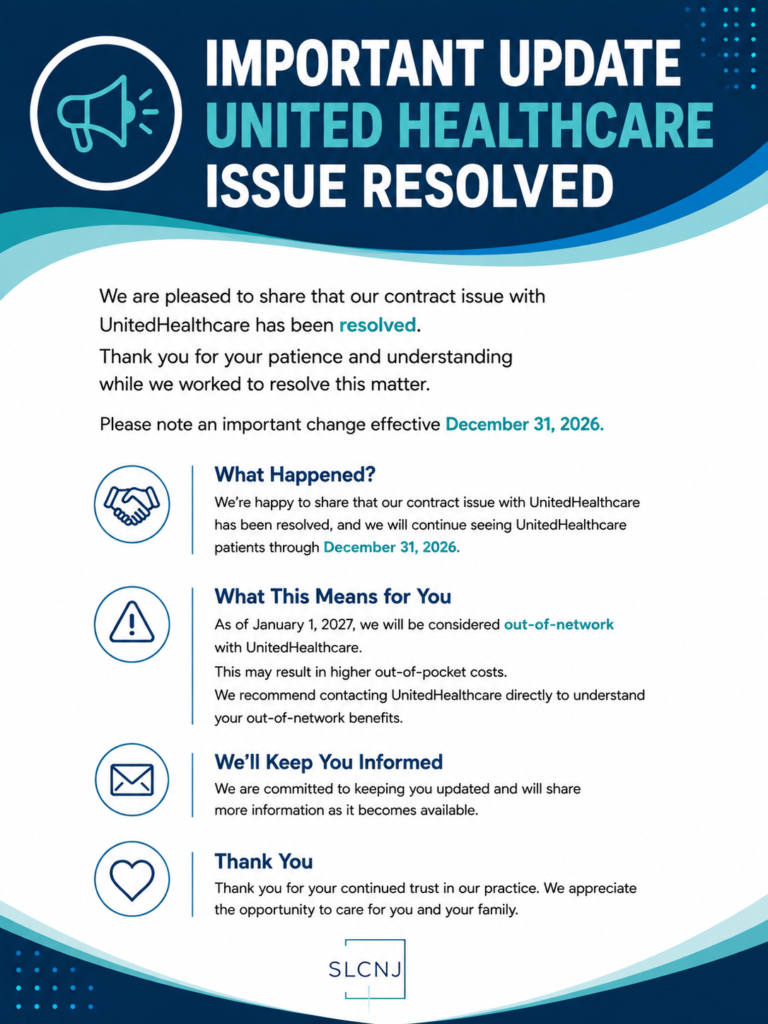 IMPORTANT UPDATE
UNITED HEALTHCARE
ISSUE RESOLVED

We are pleased to share that our contract issue with UnitedHealthcare has been resolved.

Thank you for your patience and understanding while we worked to resolve this matter.

Please note an important change effective December 31, 2026.

What Happened?

We're happy to share that our contract issue with UnitedHealthcare has been resolved, and we will continue seeing UnitedHealthcare patients through December 31, 2026.

What This Means for You

As of January 1, 2027, we will be considered out-of-network with UnitedHealthcare.

This may result in higher out-of-pocket costs.

We recommend contacting UnitedHealthcare directly to understand your out-of-network benefits.

We'll Keep You Informed

We are committed to keeping you updated and will share more information as it becomes available.

Thank You

Thank you for your continued trust in our practice. We appreciate the opportunity to care for you and your family.

SLCNJ